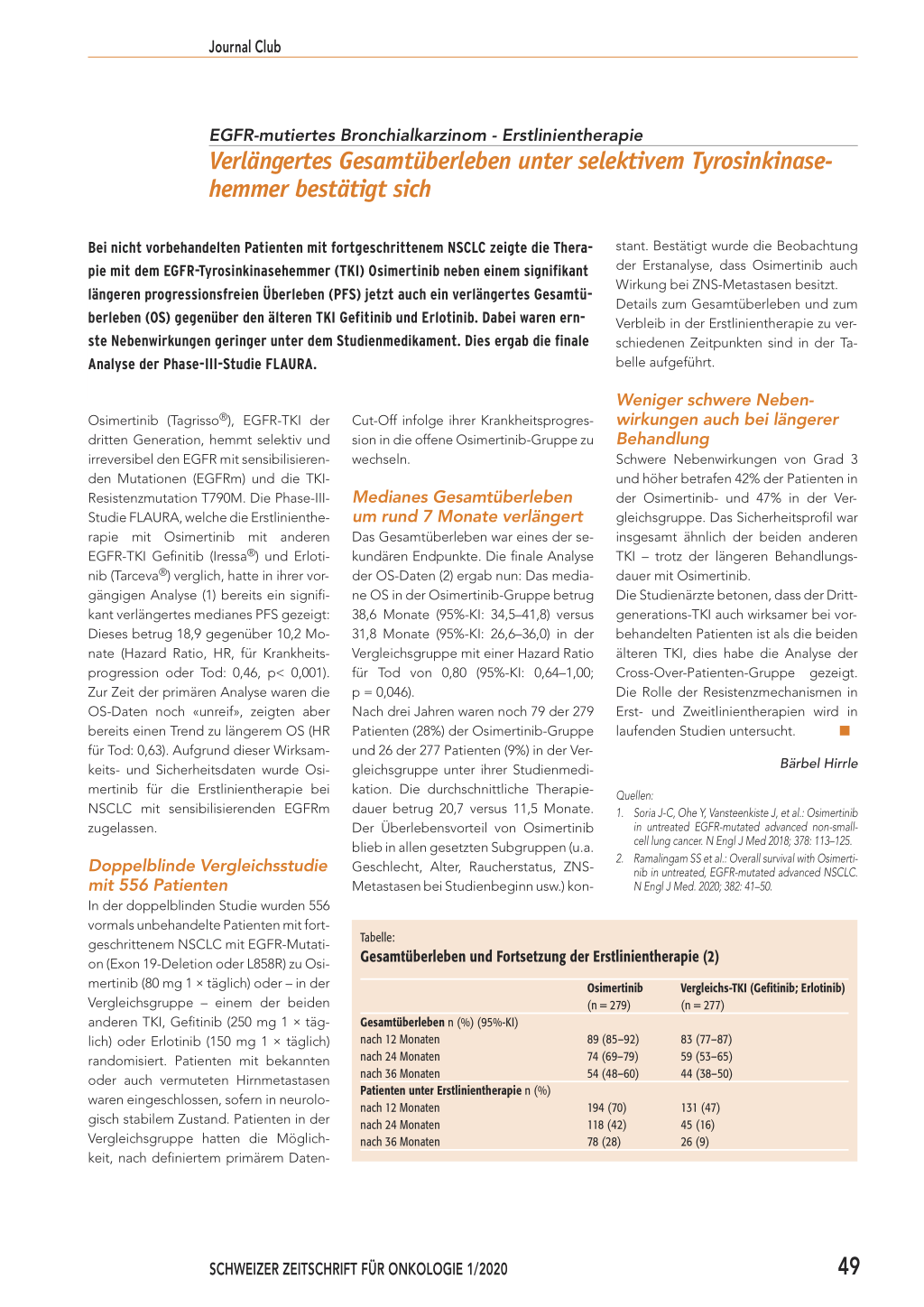 Journal Club

EGFR-mutiertes Bronchialkarzinom - Erstlinientherapie

Verlängertes Gesamtüberleben unter selektivem Tyrosinkinasehemmer bestätigt sich

Bei nicht vorbehandelten Patienten mit fortgeschrittenem NSCLC zeigte die Therapie mit dem EGFR-Tyrosinkinasehemmer (TKI) Osimertinib neben einem signifikant längeren progressionsfreien Überleben (PFS) jetzt auch ein verlängertes Gesamtüberleben (OS) gegenüber den älteren TKI Gefitinib und Erlotinib. Dabei waren ernste Nebenwirkungen geringer unter dem Studienmedikament. Dies ergab die finale Analyse der Phase-III-Studie FLAURA.

Osimertinib (Tagrisso®), EGFR-TKI der dritten Generation, hemmt selektiv und irreversibel den EGFR mit sensibilisierenden Mutationen (EGFRm) und die TKI-Resistenzmutation T790M. Die Phase-III-Studie FLAURA, welche die Erstlinientherapie mit Osimertinib mit anderen EGFR-TKI Gefinitib (Iressa®) und Erlotinib (Tarceva®) verglich, hatte in ihrer vorgängigen Analyse (1) bereits ein signifikant verlängertes medianes PFS gezeigt: Dieses betrug 18,9 gegenüber 10,2 Monate (Hazard Ratio, HR, für Krankheitsprogression oder Tod: 0,46, p< 0,001). Zur Zeit der primären Analyse waren die OS-Daten noch «unreif», zeigten aber bereits einen Trend zu längerem OS (HR für Tod: 0,63). Aufgrund dieser Wirksamkeits- und Sicherheitsdaten wurde Osimertinib für die Erstlinientherapie bei NSCLC mit sensibilisierenden EGFRm zugelassen.

Doppelblinde Vergleichsstudie mit 556 Patienten

In der doppelblinden Studie wurden 556 vormals unbehandelte Patienten mit fortgeschrittenem NSCLC mit EGFR-Mutation (Exon 19-Deletion oder L858R) zu Osimertinib (80 mg 1 × täglich) oder – in der Vergleichsgruppe – einem der beiden anderen TKI, Gefitinib (250 mg 1 × täglich) oder Erlotinib (150 mg 1 × täglich) randomisiert. Patienten mit bekannten oder auch vermuteten Hirnmetastasen waren eingeschlossen, sofern in neurologisch stabilem Zustand. Patienten in der Vergleichsgruppe hatten die Möglichkeit, nach definiertem primärem Daten-Cut-Off infolge ihrer Krankheitsprogression in die offene Osimertinib-Gruppe zu wechseln.

Medianes Gesamtüberleben um rund 7 Monate verlängert

Das Gesamtüberleben war eines der sekundären Endpunkte. Die finale Analyse der OS-Daten (2) ergab nun: Das mediane OS in der Osimertinib-Gruppe betrug 38,6 Monate (95%-KI: 34,5–41,8) versus 31,8 Monate (95%-KI: 26,6–36,0) in der Vergleichsgruppe mit einer Hazard Ratio für Tod von 0,80 (95%-KI: 0,64–1,00; p = 0,046).

Nach drei Jahren waren noch 79 der 279 Patienten (28%) der Osimertinib-Gruppe und 26 der 277 Patienten (9%) in der Vergleichsgruppe unter ihrer Studienmedikation. Die durchschnittliche Therapiedauer betrug 20,7 versus 11,5 Monate. Der Überlebensvorteil von Osimertinib blieb in allen gesetzten Subgruppen (u.a. Geschlecht, Alter, Raucherstatus, ZNS-Metastasen bei Studienbeginn usw.) konstant. Bestätigt wurde die Beobachtung der Erstanalyse, dass Osimertinib auch Wirkung bei ZNS-Metastasen besitzt. Details zum Gesamtüberleben und zum Verbleib in der Erstlinientherapie zu verschiedenen Zeitpunkten sind in der Tabelle aufgeführt.

Weniger schwere Nebenwirkungen auch bei längerer Behandlung

Schwere Nebenwirkungen von Grad 3 und höher betrafen 42% der Patienten in der Osimertinib- und 47% in der Vergleichsgruppe. Das Sicherheitsprofil war insgesamt ähnlich der beiden anderen TKI – trotz der längeren Behandlungsdauer mit Osimertinib.

Die Studienärzte betonen, dass der Drittgenerations-TKI auch wirksamer bei vorbehandelten Patienten ist als die beiden älteren TKI, dies habe die Analyse der Cross-Over-Patienten-Gruppe gezeigt. Die Rolle der Resistenzmechanismen in Erst- und Zweitlinientherapien wird in laufenden Studien untersucht. ■

Bärbel Hirrle

Quellen:
1. Soria J-C, Ohe Y, Vansteenkiste J, et al.: Osimertinib in untreated EGFR-mutated advanced non-small-cell lung cancer. N Engl J Med 2018; 378: 113–125.
2. Ramalingam SS et al.: Overall survival with Osimertinib in untreated, EGFR-mutated advanced NSCLC. N Engl J Med. 2020; 382: 41–50.

Tabelle:
Gesamtüberleben und Fortsetzung der Erstlinientherapie (2)

| | Osimertinib (n = 279) | Vergleichs-TKI (Gefitinib; Erlotinib) (n = 277) |
|---|---|---|
| Gesamtüberleben n (%) (95%-KI) | | |
| nach 12 Monaten | 89 (85–92) | 83 (77–87) |
| nach 24 Monaten | 74 (69–79) | 59 (53–65) |
| nach 36 Monaten | 54 (48–60) | 44 (38–50) |
| Patienten unter Erstlinientherapie n (%) | | |
| nach 12 Monaten | 194 (70) | 131 (47) |
| nach 24 Monaten | 118 (42) | 45 (16) |
| nach 36 Monaten | 78 (28) | 26 (9) |

SCHWEIZER ZEITSCHRIFT FÜR ONKOLOGIE 1/2020

49